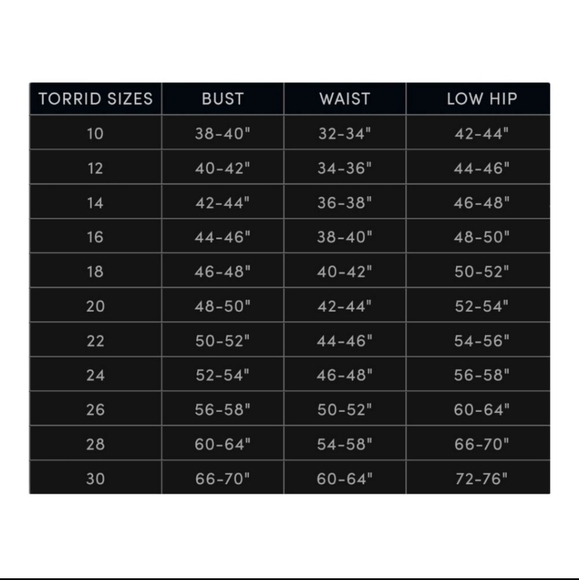 | TORRID SIZES | BUST | WAIST | LOW HIP |
|---|---|---|---|
| 10 | 38-40" | 32-34" | 42-44" |
| 12 | 40-42" | 34-36" | 44-46" |
| 14 | 42-44" | 36-38" | 46-48" |
| 16 | 44-46" | 38-40" | 48-50" |
| 18 | 46-48" | 40-42" | 50-52" |
| 20 | 48-50" | 42-44" | 52-54" |
| 22 | 50-52" | 44-46" | 54-56" |
| 24 | 52-54" | 46-48" | 56-58" |
| 26 | 56-58" | 50-52" | 60-64" |
| 28 | 60-64" | 54-58" | 66-70" |
| 30 | 66-70" | 60-64" | 72-76" |